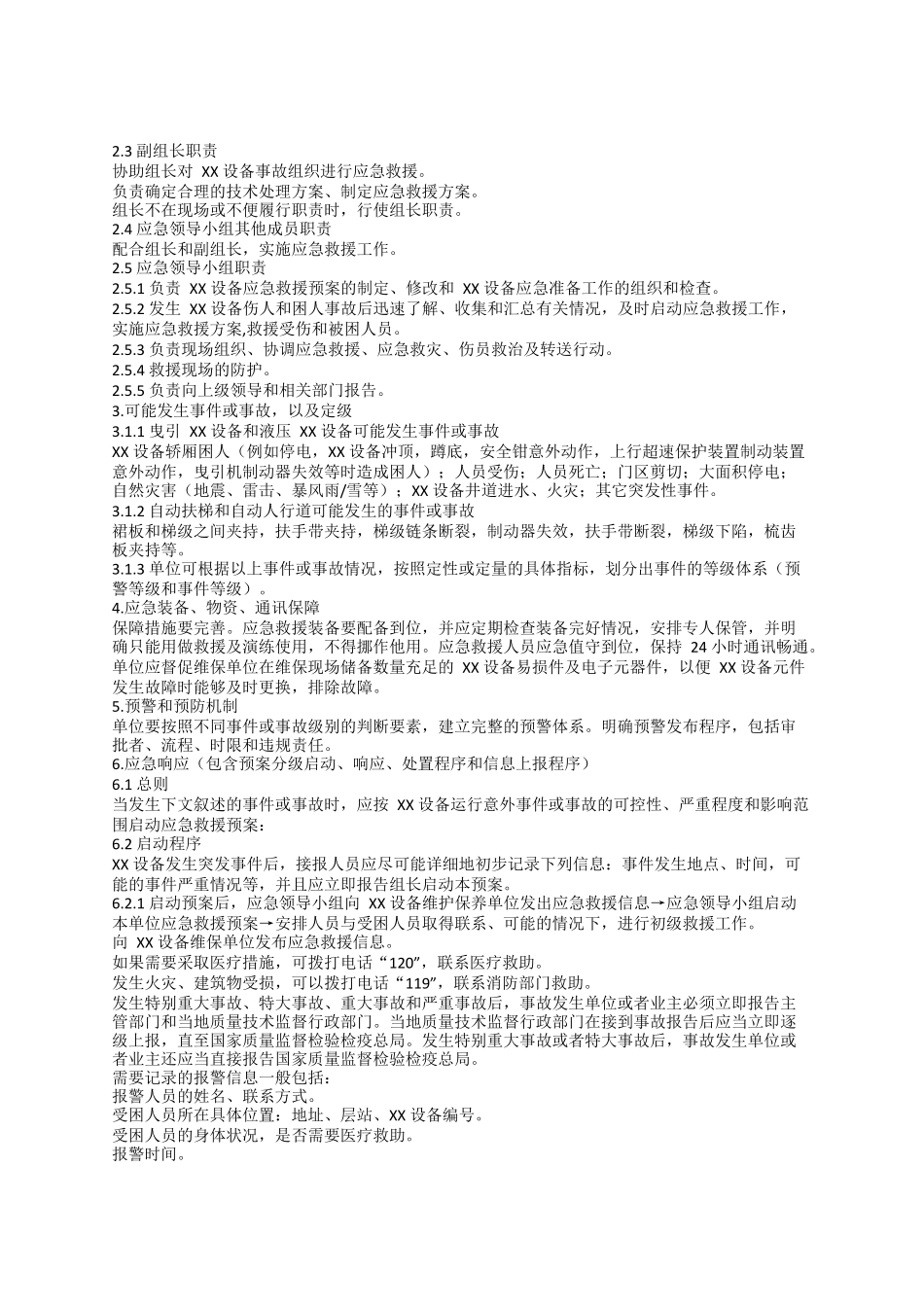 2.3 副组长职责
协助组长对 XX 设备事故组织进行应急救援。
负责确定合理的技术处理方案、制定应急救援方案。
组长不在现场或不便履行职责时，行使组长职责。
2.4 应急领导小组其他成员职责
配合组长和副组长，实施应急救援工作。
2.5 应急领导小组职责
2.5.1 负责 XX 设备应急救援预案的制定、修改和 XX 设备应急准备工作的组织和检查。
2.5.2 发生 XX 设备伤人和困人事故后迅速了解、收集和汇总有关情况，及时启动应急救援工作，实施应急救援方案,救援受伤和被困人员。
2.5.3 负责现场组织、协调应急救援、应急救灾、伤员救治及转送行动。
2.5.4 救援现场的防护。
2.5.5 负责向上级领导和相关部门报告。
3.可能发生事件或事故，以及定级
3.1.1 曳引 XX 设备和液压 XX 设备可能发生事件或事故
XX 设备轿厢困人（例如停电，XX 设备冲顶，蹲底，安全钳意外动作，上行超速保护装置制动装置意外动作，曳引机制动器失效等时造成困人）；人员受伤；人员死亡；门区剪切；大面积停电；自然灾害（地震、雷击、暴风雨/雪等）；XX 设备井道进水、火灾；其它突发性事件。
3.1.2 自动扶梯和自动人行道可能发生的事件或事故
裙板和梯级之间夹持，扶手带夹持，梯级链条断裂，制动器失效，扶手带断裂，梯级下陷，梳齿板夹持等。
3.1.3 单位可根据以上事件或事故情况，按照定性或定量的具体指标，划分出事件的等级体系（预警等级和事件等级）。
4.应急装备、物资、通讯保障
保障措施要完善。应急救援装备要配备到位，并应定期检查装备完好情况，安排专人保管，并明确只能用做救援及演练使用，不得挪作他用。应急救援人员应急值守到位，保持 24 小时通讯畅通。单位应督促维保单位在维保现场储备数量充足的 XX 设备易损件及电子元器件，以便 XX 设备元件发生故障时能够及时更换，排除故障。
5.预警和预防机制
单位要按照不同事件或事故级别的判断要素，建立完整的预警体系。明确预警发布程序，包括审批者、流程、时限和违规责任。
6.应急响应（包含预案分级启动、响应、处置程序和信息上报程序）
6.1 总则
当发生下文叙述的事件或事故时，应按 XX 设备运行意外事件或事故的可控性、严重程度和影响范围启动应急救援预案：
6.2 启动程序
XX 设备发生突发事件后，接报人员应尽可能详细地初步记录下列信息：事件发生地点、时间，可能的事件严重情况等，并且应立即报告组长启动本预案。
6.2.1 启动预案后，应急领导小组向 XX 设备维护保养单位发出应急救援信息→应急领导小组启动本单位应急救援预案→安排人员与受困人员取得联系、可能的情况下，进行初级救援工作。
向 XX 设备维保单位发布应急救援信息。
如果需要采取医疗措施，可拨打电话“120”，联系医疗救助。
发生火灾、建筑物受损，可以拨打电话“119”，联系消防部门救助。
发生特别重大事故、特大事故、重大事故和严重事故后，事故发生单位或者业主必须立即报告主管部门和当地质量技术监督行政部门。当地质量技术监督行政部门在接到事故报告后应当立即逐级上报，直至国家质量监督检验检疫总局。发生特别重大事故或者特大事故后，事故发生单位或者业主还应当直接报告国家质量监督检验检疫总局。
需要记录的报警信息一般包括：
报警人员的姓名、联系方式。
受困人员所在具体位置：地址、层站、XX 设备编号。
受困人员的身体状况，是否需要医疗救助。
报警时间。